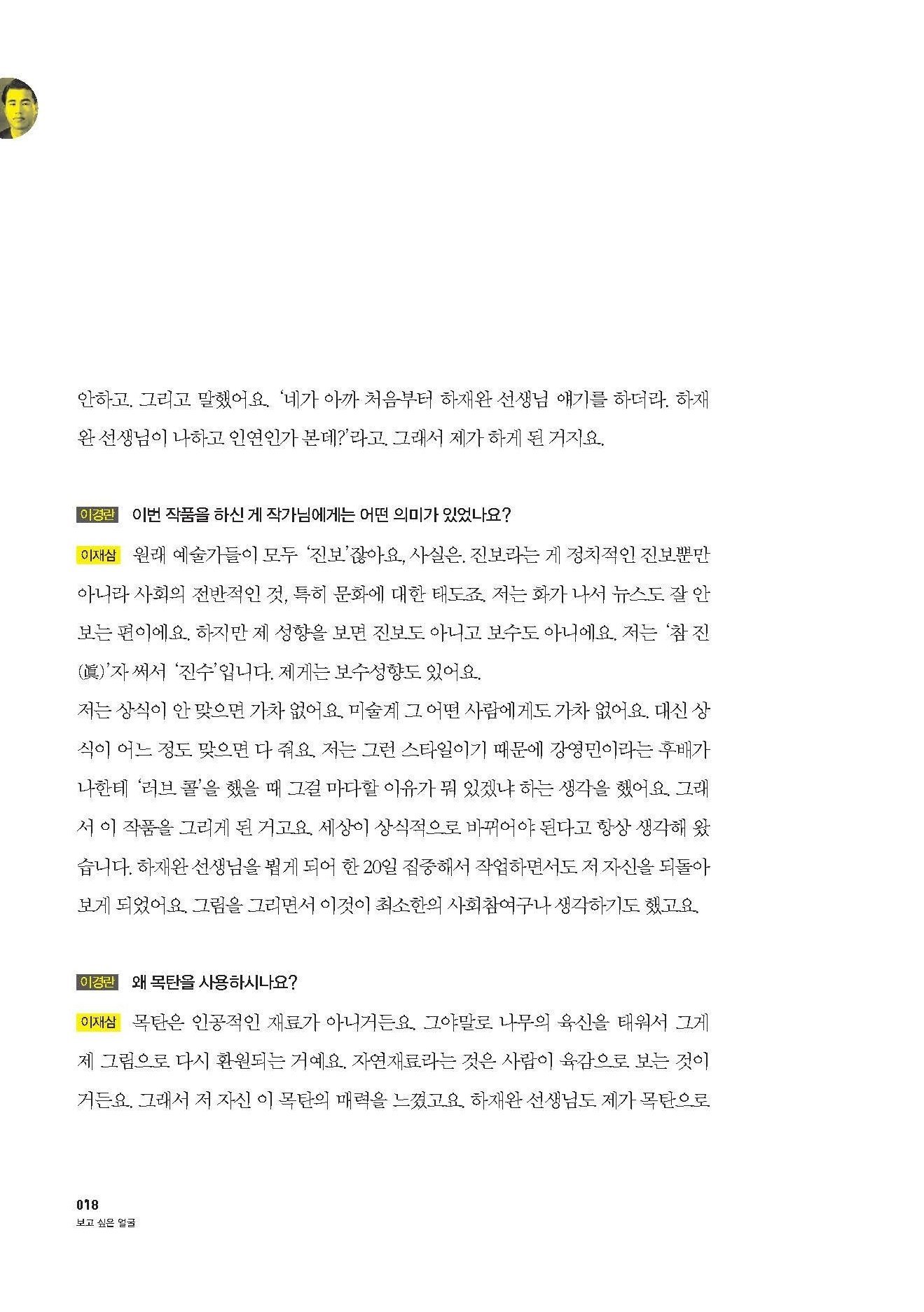 안하고. 그리고 말했어요. '네가 아까 처음부터 하재완 선생님 얘기를 하더라. 하재완 선생님이 나하고 인연인가 본데?'라고. 그래서 제가 하게 된 거지요.

이경란 이번 작품을 하신 게 작가님에게는 어떤 의미가 있었나요?

이재삼 원래 예술가들이 모두 '진보'잖아요, 사실은. 진보라는 게 정치적인 진보뿐만 아니라 사회의 전반적인 것, 특히 문화에 대한 태도죠. 저는 화가 나서 뉴스도 잘 안 보는 편이에요. 하지만 제 성향을 보면 진보도 아니고 보수도 아니에요. 저는 '참 진(眞)'자 써서 '진수'입니다. 제게는 보수성향도 있어요.
저는 상식이 안 맞으면 가차 없어요. 미술계 그 어떤 사람에게도 가차 없어요. 대신 상식이 어느 정도 맞으면 다 줘요. 저는 그런 스타일이기 때문에 강영민이라는 후배가 나한테 '러브 콜'을 했을 때 그걸 마다할 이유가 뭐 있겠냐 하는 생각을 했어요. 그래서 이 작품을 그리게 된 거고요. 세상이 상식적으로 바뀌어야 된다고 항상 생각해 왔습니다. 하재완 선생님을 뵙게 되어 한 20일 집중해서 작업하면서도 저 자신을 되돌아보게 되었어요. 그림을 그리면서 이것이 최소한의 사회참여구나 생각하기도 했고요.

이경란 왜 목탄을 사용하시나요?

이재삼 목탄은 인공적인 재료가 아니거든요. 그야말로 나무의 육신을 태워서 그게 제 그림으로 다시 환원되는 거예요. 자연재료라는 것은 사람이 육감으로 보는 것이거든요. 그래서 저 자신 이 목탄의 매력을 느꼈고요. 하재완 선생님도 제가 목탄으로

018
보고 싶은 얼굴